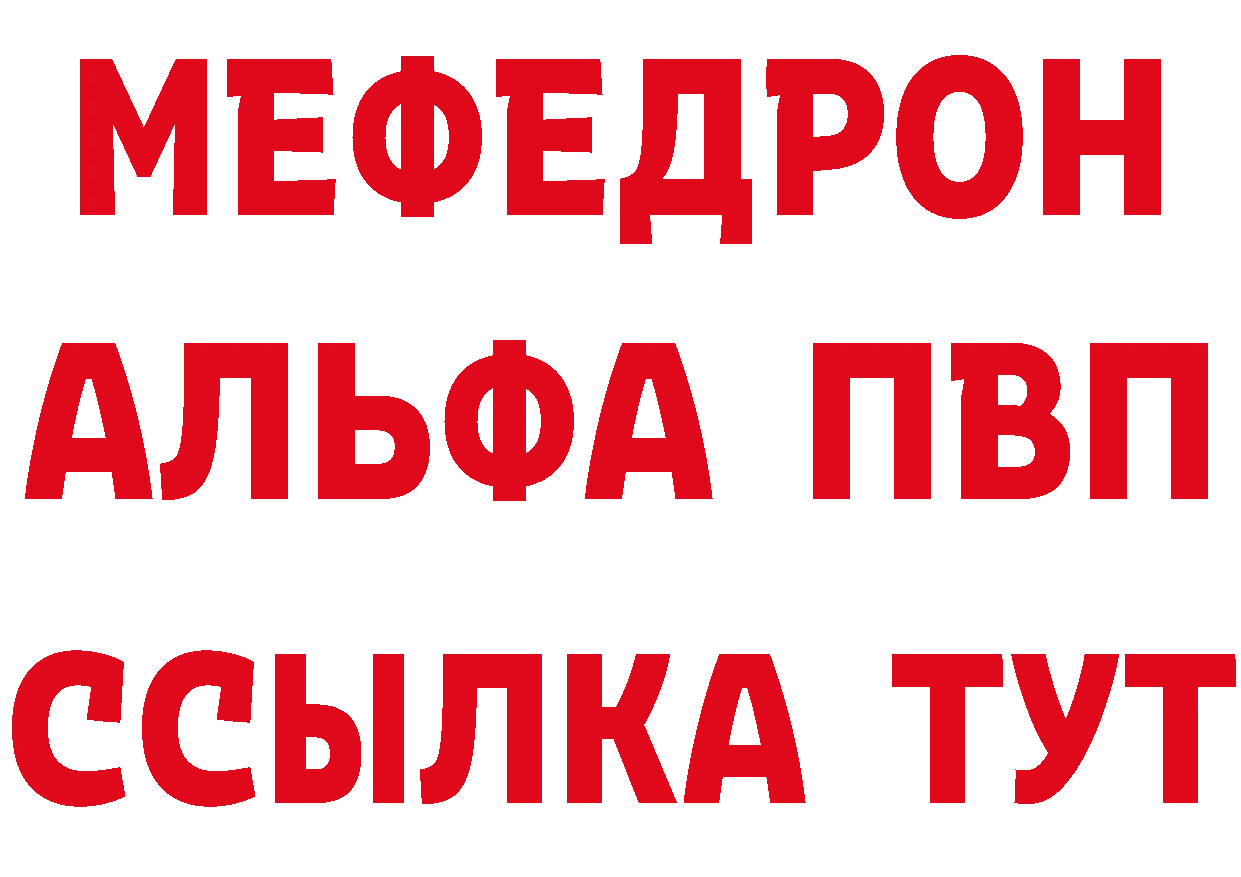 МЕФЕДРОН
АЛЬФА ПВП
ССЫЛКА ТУТ